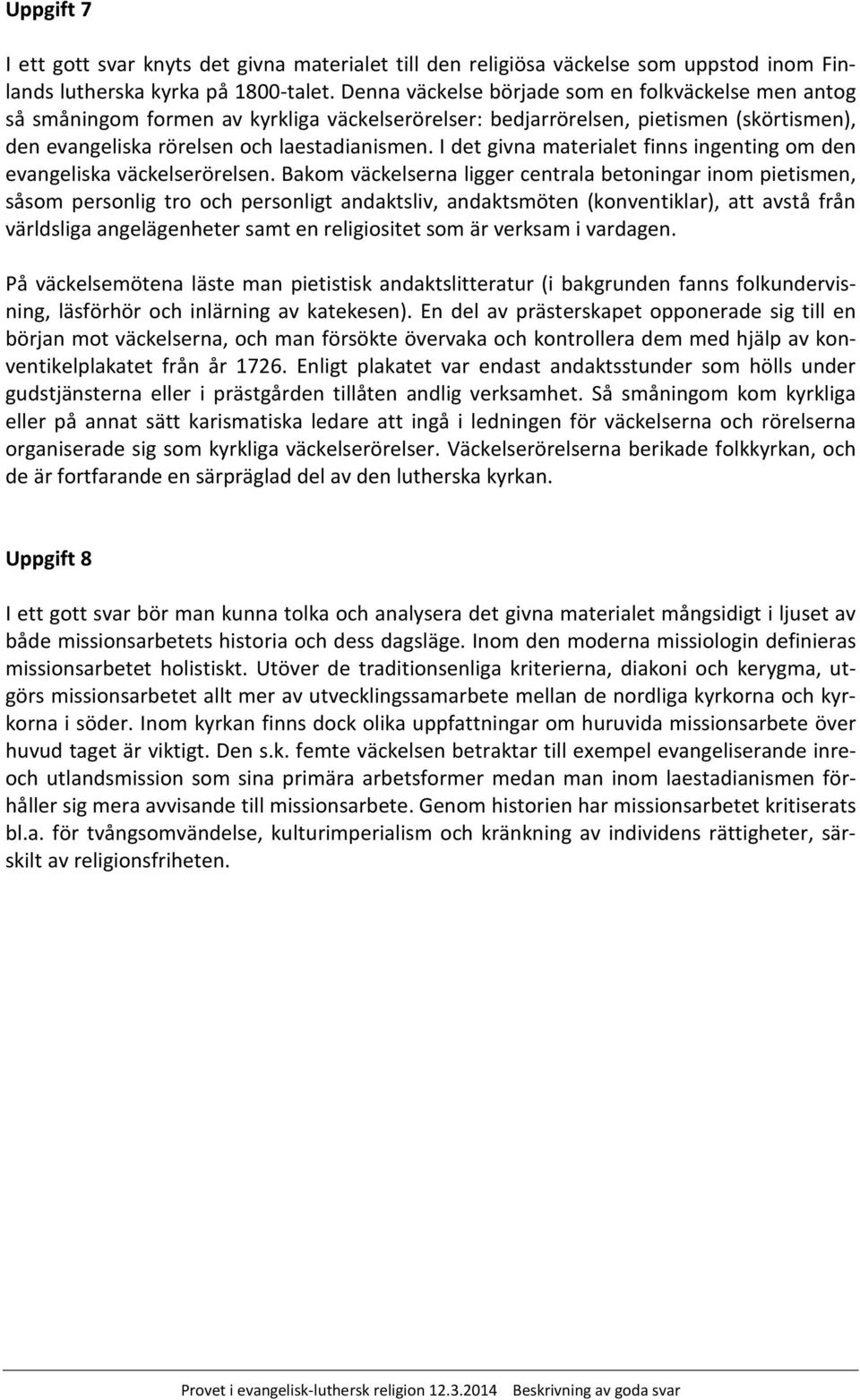 Uppgift 7

I ett gott svar knyts det givna materialet till den religiösa väckelse som uppstod inom Finlands lutherska kyrka på 1800-talet. Denna väckelse började som en folkväckelse men antog så småningom formen av kyrkliga väckelserörelser: bedjarrörelsen, pietismen (skörtismen), den evangeliska rörelsen och laestadianismen. I det givna materialet finns ingenting om den evangeliska väckelserörelsen. Bakom väckelserna ligger centrala betoningar inom pietismen, såsom personlig tro och personligt andaktsliv, andaktsmöten (konventiklar), att avstå från världsliga angelägenheter samt en religiositet som är verksam i vardagen.

På väckelsemötena läste man pietistisk andaktslitteratur (i bakgrunden fanns folkundervisning, läsförhör och inlärning av katekesen). En del av prästerskapet opponerade sig till en början mot väckelserna, och man försökte övervaka och kontrollera dem med hjälp av konventikelplakatet från år 1726. Enligt plakatet var endast andaktsstunder som hölls under gudstjänsterna eller i prästgården tillåten andlig verksamhet. Så småningom kom kyrkliga eller på annat sätt karismatiska ledare att ingå i ledningen för väckelserna och rörelserna organiserade sig som kyrkliga väckelserörelser. Väckelserörelserna berikade folkkyrkan, och de är fortfarande en särpräglad del av den lutherska kyrkan.

Uppgift 8

I ett gott svar bör man kunna tolka och analysera det givna materialet mångsidigt i ljuset av både missionsarbetets historia och dess dagsläge. Inom den moderna missiologin definieras missionsarbetet holistiskt. Utöver de traditionsenliga kriterierna, diakoni och kerygma, utgörs missionsarbetet allt mer av utvecklingssamarbete mellan de nordliga kyrkorna och kyrkorna i söder. Inom kyrkan finns dock olika uppfattningar om huruvida missionsarbete över huvud taget är viktigt. Den s.k. femte väckelsen betraktar till exempel evangeliserande inre- och utlandsmission som sina primära arbetsformer medan man inom laestadianismen förhåller sig mera avvisande till missionsarbete. Genom historien har missionsarbetet kritiserats bl.a. för tvångsomvändelse, kulturimperialism och kränkning av individens rättigheter, särskilt av religionsfriheten.

Provet i evangelisk-luthersk religion 12.3.2014 Beskrivning av goda svar